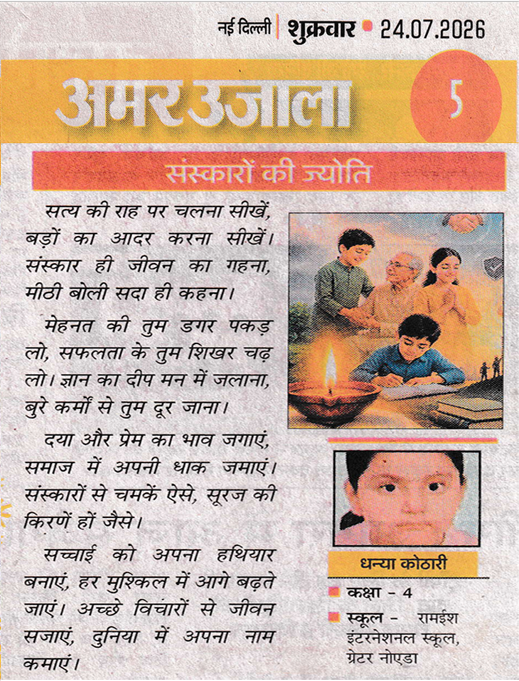 नई दिल्ली | शुक्रवार • 24.07.2026

अमर उजाला

5

संस्कारों की ज्योति

सत्य की राह पर चलना सीखें, बड़ों का आदर करना सीखें। संस्कार ही जीवन का गहना, मीठी बोली सदा ही कहना।

मेहनत की तुम डगर पकड़ लो, सफलता के तुम शिखर चढ़ लो। ज्ञान का दीप मन में जलाना, बुरे कर्मों से तुम दूर जाना।

दया और प्रेम का भाव जगाएं, समाज में अपनी धाक जमाएं। संस्कारों से चमकें ऐसे, सूरज की किरणें हों जैसे।

सच्चाई को अपना हथियार बनाएं, हर मुश्किल में आगे बढ़ते जाएं। अच्छे विचारों से जीवन सजाएं, दुनिया में अपना नाम कमाएं।

धन्या कोठारी

कक्षा - 4

स्कूल - रामईश इंटरनेशनल स्कूल, ग्रेटर नोएडा